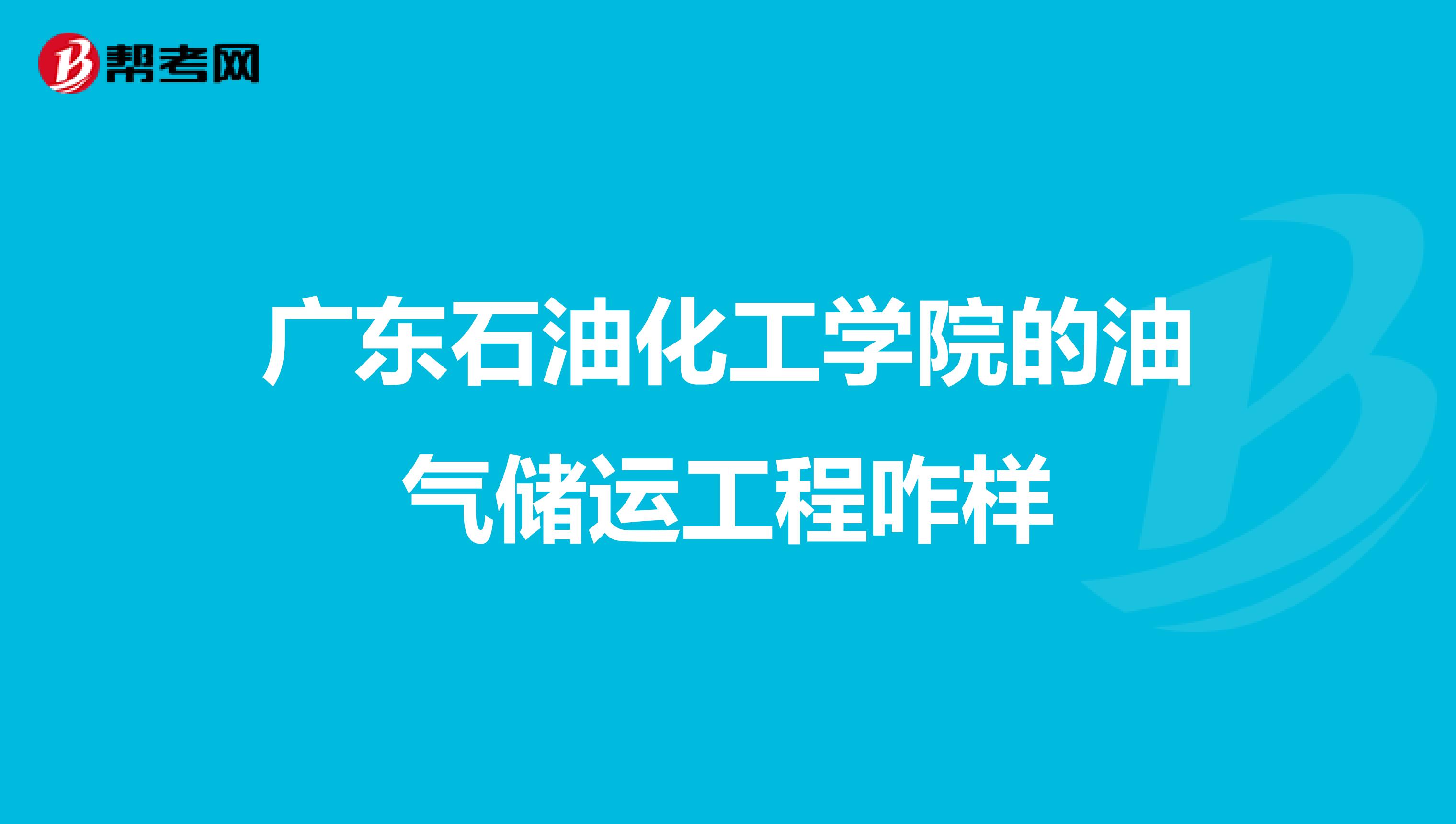 帮考网

广东石油化工学院的油气储运工程咋样